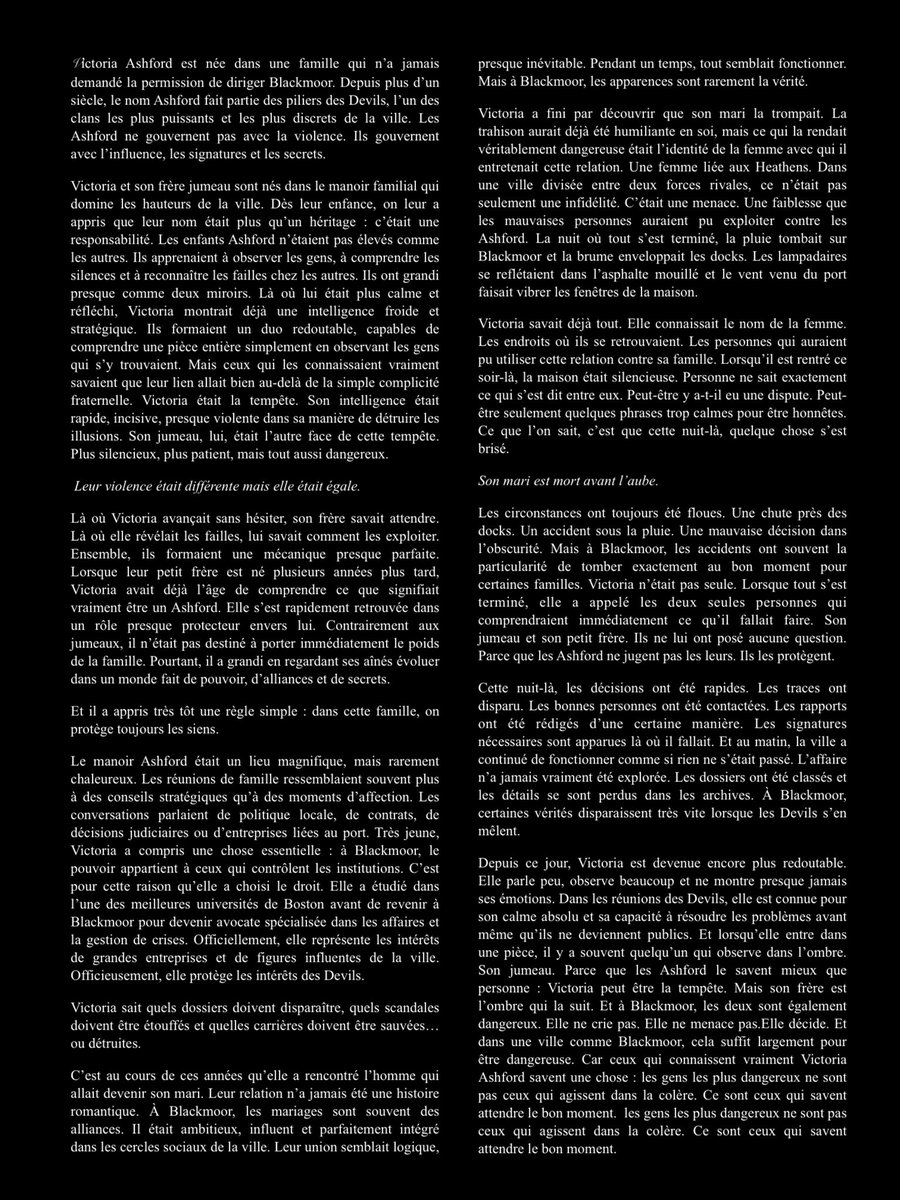 Victoria Ashford est née dans une famille qui n'a jamais demandé la permission de diriger Blackmoor. Depuis plus d'un siècle, le nom Ashford fait partie des piliers des Devils, l'un des clans les plus puissants et les plus discrets de la ville. Les Ashford ne gouvernent pas avec la violence. Ils gouvernent avec l'influence, les signatures et les secrets.

Victoria et son frère jumeau sont nés dans le manoir familial qui domine les hauteurs de la ville. Dès leur enfance, on leur a appris que leur nom était plus qu'un héritage : c'était une responsabilité. Les enfants Ashford n'étaient pas élevés comme les autres. Ils apprenaient à observer les gens, à comprendre les silences et à reconnaître les failles chez les autres. Ils ont grandi presque comme deux miroirs. Là où lui était plus calme et réfléchi, Victoria montrait déjà une intelligence froide et stratégique. Ils formaient un duo redoutable, capables de comprendre une pièce entière simplement en observant les gens qui s'y trouvaient. Mais ceux qui les connaissaient vraiment savaient que leur lien allait bien au-delà de la simple complicité fraternelle. Victoria était la tempête. Son intelligence était rapide, incisive, presque violente dans sa manière de détruire les illusions. Son jumeau, lui, était l'autre face de cette tempête. Plus silencieux, plus patient, mais tout aussi dangereux.

Leur violence était différente mais elle était égale.

Là où Victoria avançait sans hésiter, son frère savait attendre. Là où elle révélait les failles, lui savait comment les exploiter. Ensemble, ils formaient une mécanique presque parfaite. Lorsque leur petit frère est né plusieurs années plus tard, Victoria avait déjà l'âge de comprendre ce que signifiait vraiment être un Ashford. Elle s'est rapidement retrouvée dans un rôle presque protecteur envers lui. Contrairement aux jumeaux, il n'était pas destiné à porter immédiatement le poids de la famille. Pourtant, il a grandi en regardant ses aînés évoluer dans un monde fait de pouvoir, d'alliances et de secrets.

Et il a appris très tôt une règle simple : dans cette famille, on protège toujours les siens.

Le manoir Ashford était un lieu magnifique, mais rarement chaleureux. Les réunions de famille ressemblaient souvent plus à des conseils stratégiques qu'à des moments d'affection. Les conversations parlaient de politique locale, de contrats, de décisions judiciaires ou d'entreprises liées au port. Très jeune, Victoria a compris une chose essentielle : à Blackmoor, le pouvoir appartient à ceux qui contrôlent les institutions. C'est pour cette raison qu'elle a choisi le droit. Elle a étudié dans l'une des meilleures universités de Boston avant de revenir à Blackmoor pour devenir avocate spécialisée dans les affaires et la gestion de crises. Officiellement, elle représente les intérêts de grandes entreprises et de figures influentes de la ville. Officieusement, elle protège les intérêts des Devils.

Victoria sait quels dossiers doivent disparaître, quels scandales doivent être étouffés et quelles carrières doivent être sauvées… ou détruites.

C'est au cours de ces années qu'elle a rencontré l'homme qui allait devenir son mari. Leur relation n'a jamais été une histoire romantique. À Blackmoor, les mariages sont souvent des alliances. Il était ambitieux, influent et parfaitement intégré dans les cercles sociaux de la ville. Leur union semblait logique, presque inévitable. Pendant un temps, tout semblait fonctionner. Mais à Blackmoor, les apparences sont rarement la vérité.

Victoria a fini par découvrir que son mari la trompait. La trahison aurait déjà été humiliante en soi, mais ce qui la rendait véritablement dangereuse était l'identité de la femme avec qui il entretenait cette relation. Une femme liée aux Heathens. Dans une ville divisée entre deux forces rivales, ce n'était pas seulement une infidélité. C'était une menace. Une faiblesse que les mauvaises personnes auraient pu exploiter contre les Ashford. La nuit où tout s'est terminé, la pluie tombait sur Blackmoor et la brume enveloppait les docks. Les lampadaires se reflétaient dans l'asphalte mouillé et le vent venu du port faisait vibrer les fenêtres de la maison.

Victoria savait déjà tout. Elle connaissait le nom de la femme. Les endroits où ils se retrouvaient. Les personnes qui auraient pu utiliser cette relation contre sa famille. Lorsqu'il est rentré ce soir-là, la maison était silencieuse. Personne ne sait exactement ce qui s'est dit entre eux. Peut-être y a-t-il eu une dispute. Peut-être seulement quelques phrases trop calmes pour être honnêtes. Ce que l'on sait, c'est que cette nuit-là, quelque chose s'est brisé.

Son mari est mort avant l'aube.

Les circonstances ont toujours été floues. Une chute près des docks. Un accident sous la pluie. Une mauvaise décision dans l'obscurité. Mais à Blackmoor, les accidents ont souvent la particularité de tomber exactement au bon moment pour certaines familles. Victoria n'était pas seule. Lorsque tout s'est terminé, elle a appelé les deux seules personnes qui comprendraient immédiatement ce qu'il fallait faire. Son jumeau et son petit frère. Ils ne lui ont posé aucune question. Parce que les Ashford ne jugent pas les leurs. Ils les protègent.

Cette nuit-là, les décisions ont été rapides. Les traces ont disparu. Les bonnes personnes ont été contactées. Les rapports ont été rédigés d'une certaine manière. Les signatures nécessaires sont apparues là où il fallait. Et au matin, la ville a continué de fonctionner comme si rien ne s'était passé. L'affaire n'a jamais vraiment été explorée. Les dossiers ont été classés et les détails se sont perdus dans les archives. À Blackmoor, certaines vérités disparaissent très vite lorsque les Devils s'en mêlent.

Depuis ce jour, Victoria est devenue encore plus redoutable. Elle parle peu, observe beaucoup et ne montre presque jamais ses émotions. Dans les réunions des Devils, elle est connue pour son calme absolu et sa capacité à résoudre les problèmes avant même qu'ils ne deviennent publics. Et lorsqu'elle entre dans une pièce, il y a souvent quelqu'un qui observe dans l'ombre. Son jumeau. Parce que les Ashford le savent mieux que personne : Victoria peut être la tempête. Mais son frère est l'ombre qui la suit. Et à Blackmoor, les deux sont également dangereux. Elle ne crie pas. Elle ne menace pas.Elle décide. Et dans une ville comme Blackmoor, cela suffit largement pour être dangereuse. Car ceux qui connaissent vraiment Victoria Ashford savent une chose : les gens les plus dangereux ne sont pas ceux qui agissent dans la colère. Ce sont ceux qui savent attendre le bon moment. les gens les plus dangereux ne sont pas ceux qui agissent dans la colère. Ce sont ceux qui savent attendre le bon moment.